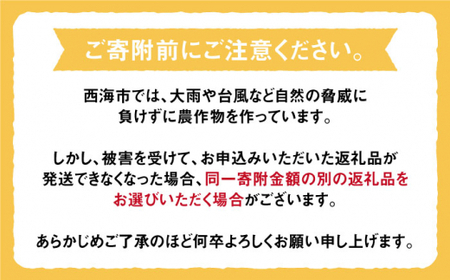 ご寄附前にご注意ください。

西海市では、大雨や台風など自然の脅威に負けずに農作物を作っています。

しかし、被害を受けて、お申込みいただいた返礼品が発送できなくなった場合、同一寄附金額の別の返礼品をお選びいただく場合がございます。

あらかじめご了承のほど何卒よろしくお願い申し上げます。